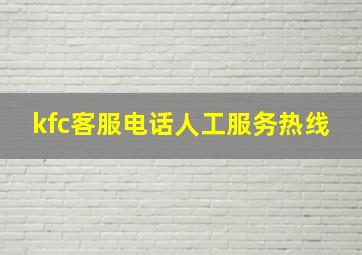 kfc客服电话人工服务热线